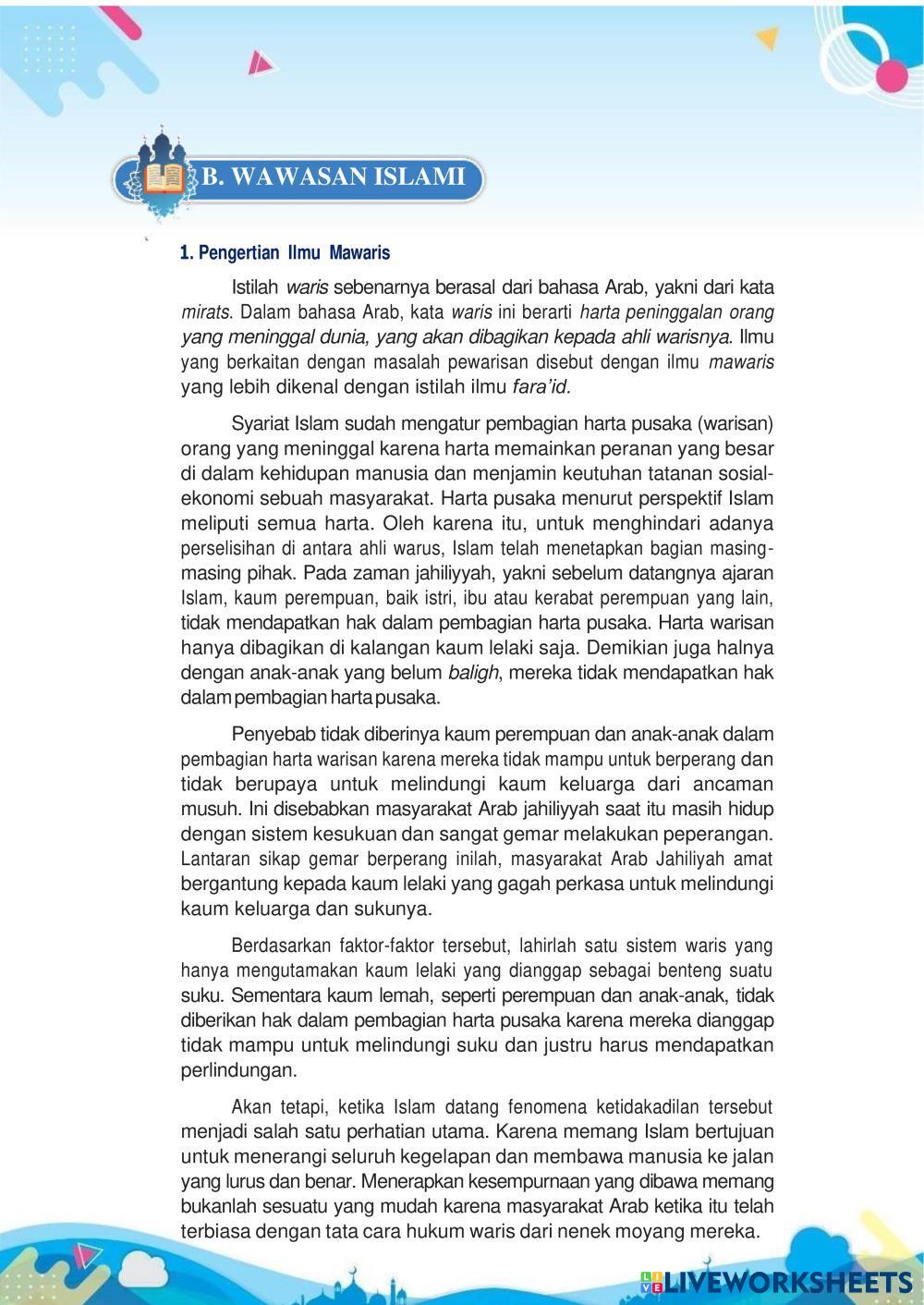 B. WAWASAN ISLAMI

1. Pengertian Ilmu Mawaris

Istilah waris sebenarnya berasal dari bahasa Arab, yakni dari kata mirats. Dalam bahasa Arab, kata waris ini berarti harta peninggalan orang yang meninggal dunia, yang akan dibagikan kepada ahli warisnya. Ilmu yang berkaitan dengan masalah pewarisan disebut dengan ilmu mawaris yang lebih dikenal dengan istilah ilmu fara'id.

Syariat Islam sudah mengatur pembagian harta pusaka (warisan) orang yang meninggal karena harta memainkan peranan yang besar di dalam kehidupan manusia dan menjamin keutuhan tatanan sosial-ekonomi sebuah masyarakat. Harta pusaka menurut perspektif Islam meliputi semua harta. Oleh karena itu, untuk menghindari adanya perselisihan di antara ahli warus, Islam telah menetapkan bagian masing-masing pihak. Pada zaman jahiliyyah, yakni sebelum datangnya ajaran Islam, kaum perempuan, baik istri, ibu atau kerabat perempuan yang lain, tidak mendapatkan hak dalam pembagian harta pusaka. Harta warisan hanya dibagikan di kalangan kaum lelaki saja. Demikian juga halnya dengan anak-anak yang belum baligh, mereka tidak mendapatkan hak dalam pembagian harta pusaka.

Penyebab tidak diberinya kaum perempuan dan anak-anak dalam pembagian harta warisan karena mereka tidak mampu untuk berperang dan tidak berupaya untuk melindungi kaum keluarga dari ancaman musuh. Ini disebabkan masyarakat Arab jahiliyyah saat itu masih hidup dengan sistem kesukuan dan sangat gemar melakukan peperangan. Lantaran sikap gemar berperang inilah, masyarakat Arab Jahiliyah amat bergantung kepada kaum lelaki yang gagah perkasa untuk melindungi kaum keluarga dan sukunya.

Berdasarkan faktor-faktor tersebut, lahirlah satu sistem waris yang hanya mengutamakan kaum lelaki yang dianggap sebagai benteng suatu suku. Sementara kaum lemah, seperti perempuan dan anak-anak, tidak diberikan hak dalam pembagian harta pusaka karena mereka dianggap tidak mampu untuk melindungi suku dan justru harus mendapatkan perlindungan.

Akan tetapi, ketika Islam datang fenomena ketidakadilan tersebut menjadi salah satu perhatian utama. Karena memang Islam bertujuan untuk menerangi seluruh kegelapan dan membawa manusia ke jalan yang lurus dan benar. Menerapkan kesempurnaan yang dibawa memang bukanlah sesuatu yang mudah karena masyarakat Arab ketika itu telah terbiasa dengan tata cara hukum waris dari nenek moyang mereka.

LIVEWORKSHEETS